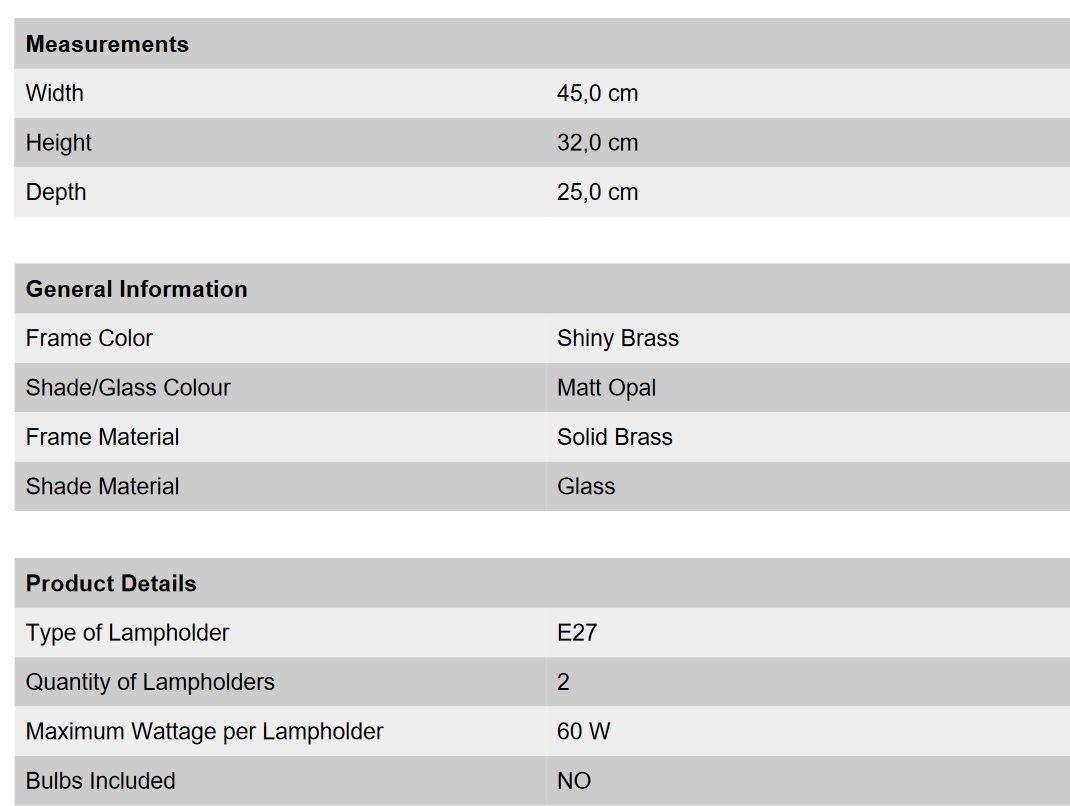 | Measurements | |
|---|---|
| Width | 45,0 cm |
| Height | 32,0 cm |
| Depth | 25,0 cm |

| General Information | |
|---|---|
| Frame Color | Shiny Brass |
| Shade/Glass Colour | Matt Opal |
| Frame Material | Solid Brass |
| Shade Material | Glass |

| Product Details | |
|---|---|
| Type of Lampholder | E27 |
| Quantity of Lampholders | 2 |
| Maximum Wattage per Lampholder | 60 W |
| Bulbs Included | NO |